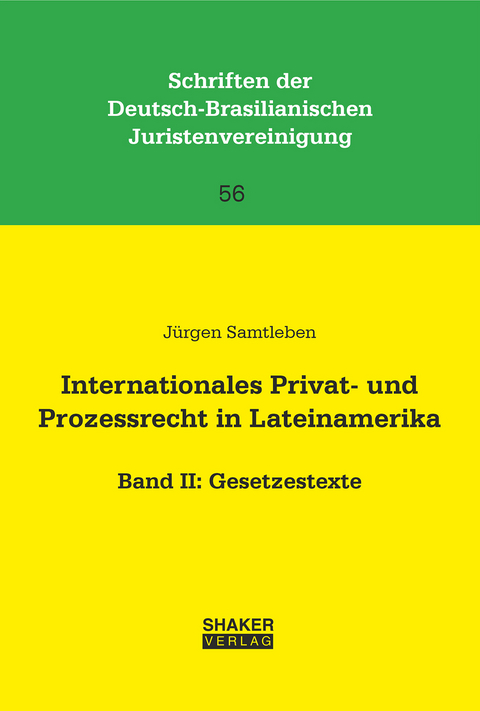 Schriften der Deutsch-Brasilianischen Juristenvereinigung

56

Jürgen Samtleben

Internationales Privat- und Prozessrecht in Lateinamerika

Band II: Gesetzestexte

SHAKER VERLAG